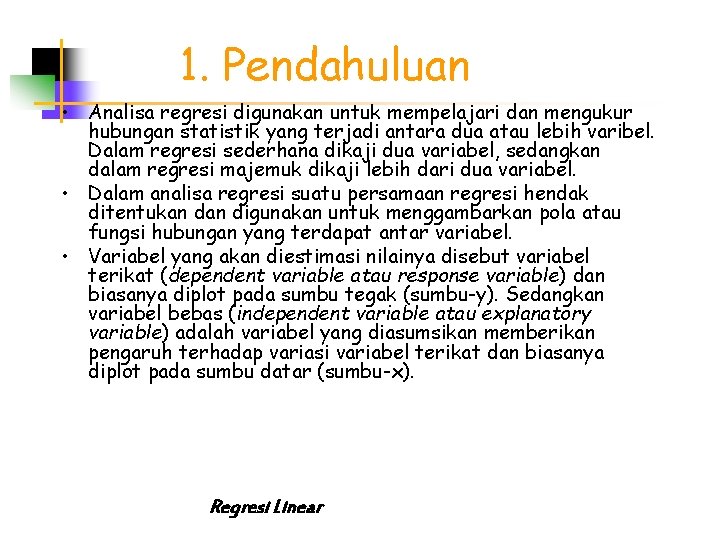 1. Pendahuluan

• Analisa regresi digunakan untuk mempelajari dan mengukur hubungan statistik yang terjadi antara dua atau lebih varibel. Dalam regresi sederhana dikaji dua variabel, sedangkan dalam regresi majemuk dikaji lebih dari dua variabel.

• Dalam analisa regresi suatu persamaan regresi hendak ditentukan dan digunakan untuk menggambarkan pola atau fungsi hubungan yang terdapat antar variabel.

• Variabel yang akan diestimasi nilainya disebut variabel terikat (dependent variable atau response variable) dan biasanya diplot pada sumbu tegak (sumbu-y). Sedangkan variabel bebas (independent variable atau explanatory variable) adalah variabel yang diasumsikan memberikan pengaruh terhadap variasi variabel terikat dan biasanya diplot pada sumbu datar (sumbu-x).

Regresi Linear